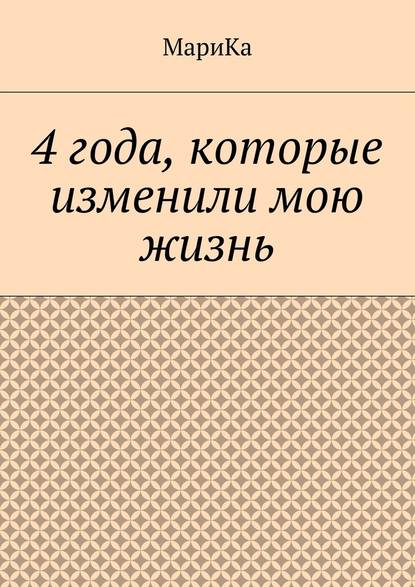 МариКа

4 года, которые изменили мою жизнь